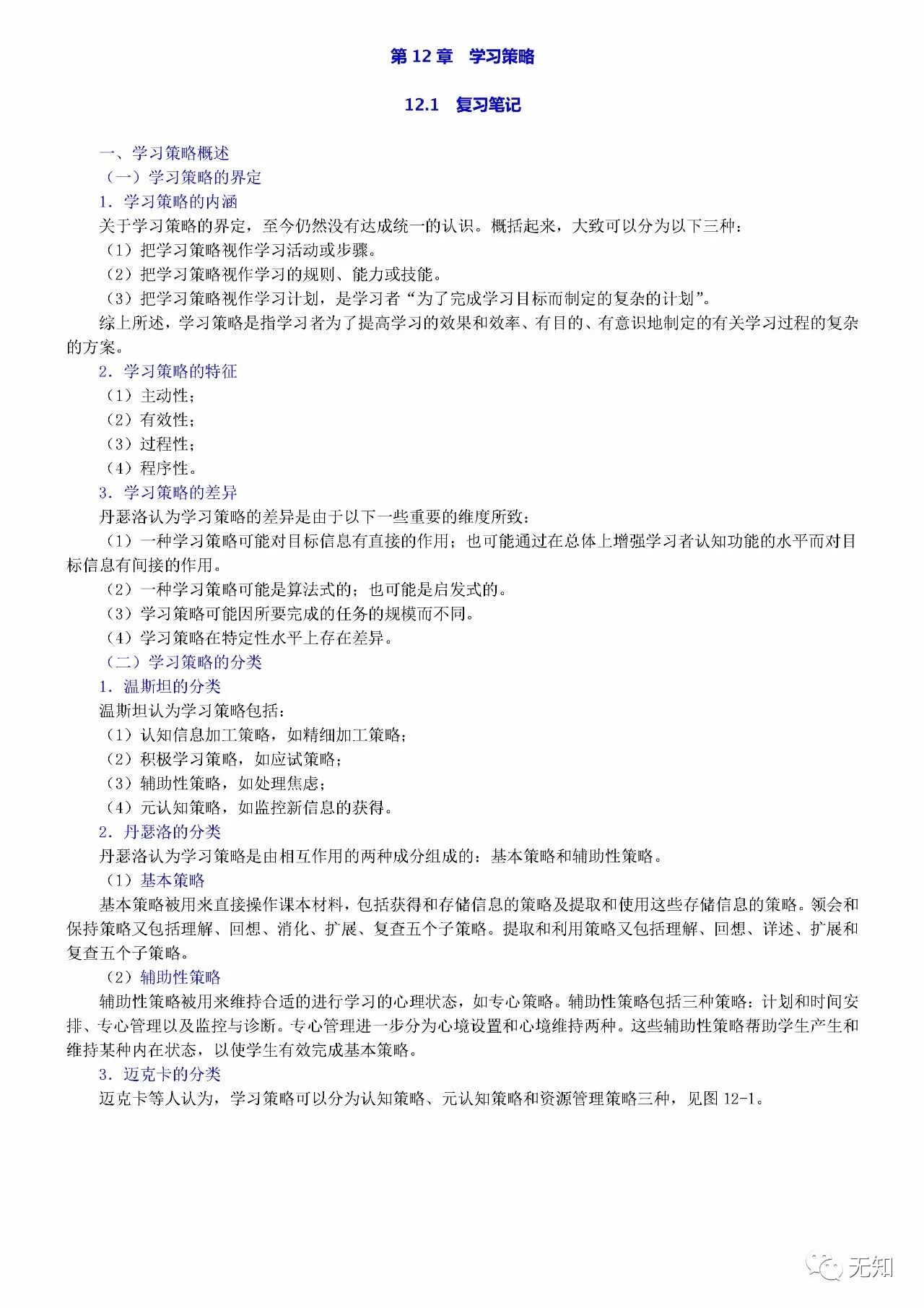 第 12 章　学习策略

12.1　复习笔记

一、学习策略概述

（一）学习策略的界定

1. 学习策略的内涵

关于学习策略的界定，至今仍然没有达成统一的认识。概括起来，大致可以分为以下三种：

（1）把学习策略视作学习活动或步骤。

（2）把学习策略视作学习的规则、能力或技能。

（3）把学习策略视作学习计划，是学习者“为了完成学习目标而制定的复杂的计划”。

综上所述，学习策略是指学习者为了提高学习的效果和效率、有目的、有意识地制定的有关学习过程的复杂的方案。

2. 学习策略的特征

（1）主动性；

（2）有效性；

（3）过程性；

（4）程序性。

3. 学习策略的差异

丹瑟洛认为学习策略的差异是由于以下一些重要的维度所致：

（1）一种学习策略可能对目标信息有直接的作用；也可能通过在总体上增强学习者认知功能的水平而对目标信息有间接的作用。

（2）一种学习策略可能是算法式的；也可能是启发式的。

（3）学习策略可能因所要完成的任务的规模而不同。

（4）学习策略在特定性水平上存在差异。

（二）学习策略的分类

1. 温斯坦的分类

温斯坦认为学习策略包括：

（1）认知信息加工策略，如精细加工策略；

（2）积极学习策略，如应试策略；

（3）辅助性策略，如处理焦虑；

（4）元认知策略，如监控新信息的获得。

2. 丹瑟洛的分类

丹瑟洛认为学习策略是由相互作用的两种成分组成的：基本策略和辅助性策略。

（1）基本策略

基本策略被用来直接操作课本材料，包括获得和存储信息的策略及提取和使用这些存储信息的策略。领会和保持策略又包括理解、回想、消化、扩展、复查五个子策略。提取和利用策略又包括理解、回想、详述、扩展和复查五个子策略。

（2）辅助性策略

辅助性策略被用来维持合适的进行学习的心理状态，如专心策略。辅助性策略包括三种策略：计划和时间安排、专心管理以及监控与诊断。专心管理进一步分为心境设置和心境维持两种。这些辅助性策略帮助学生产生和维持某种内在状态，以使学生有效完成基本策略。

3. 迈克卡的分类

迈克卡等人认为，学习策略可以分为认知策略、元认知策略和资源管理策略三种，见图 12-1。

无知